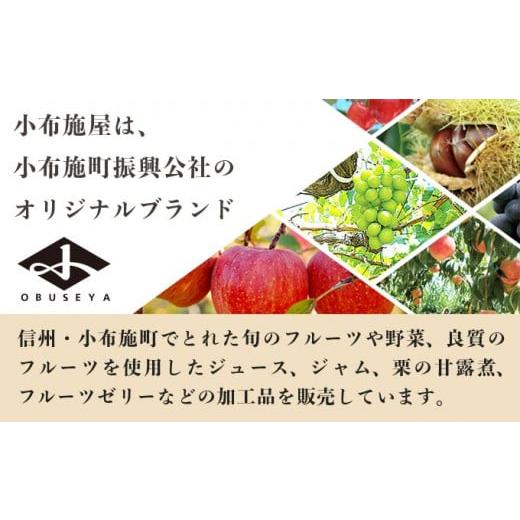 小布施屋は、
小布施町振興公社の
オリジナルブランド

OBUSEYA

信州・小布施町でとれた旬のフルーツや野菜、良質のフルーツを使用したジュース、ジャム、栗の甘露煮、フルーツゼリーなどの加工品を販売しています。